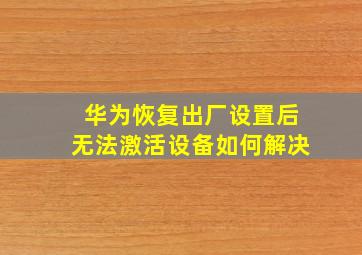 华为恢复出厂设置后
无法激活设备如何解决